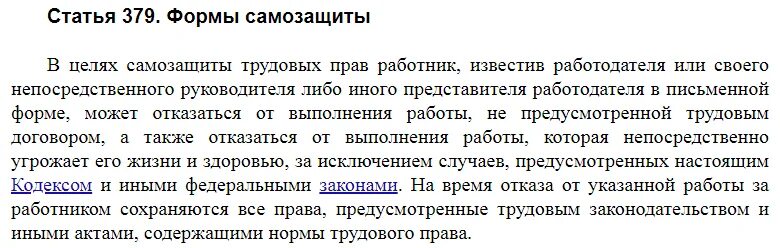 Статья 379. Формы самозащиты

В целях самозащиты трудовых прав работник, известив работодателя или своего непосредственного руководителя либо иного представителя работодателя в письменной форме, может отказаться от выполнения работы, не предусмотренной трудовым договором, а также отказаться от выполнения работы, которая непосредственно угрожает его жизни и здоровью, за исключением случаев, предусмотренных настоящим Кодексом и иными федеральными законами. На время отказа от указанной работы за работником сохраняются все права, предусмотренные трудовым законодательством и иными актами, содержащими нормы трудового права.